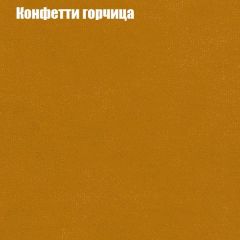 Конфетти горчица